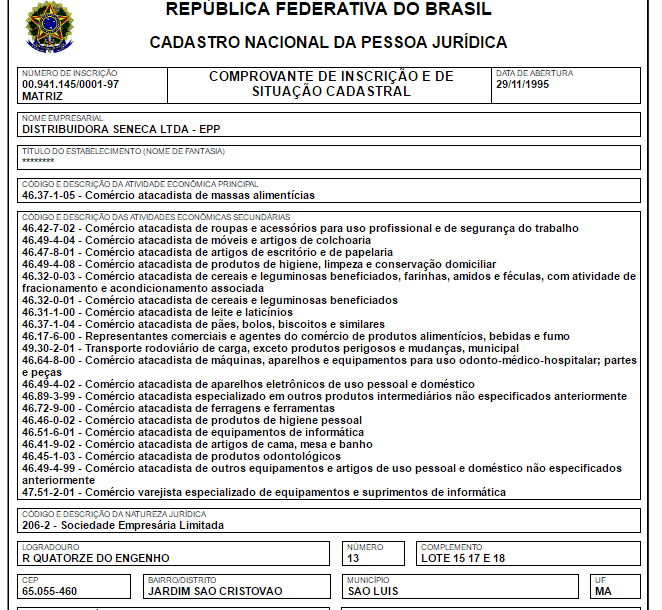 REPÚBLICA FEDERATIVA DO BRASIL

CADASTRO NACIONAL DA PESSOA JURÍDICA

NÚMERO DE INSCRIÇÃO
00.941.145/0001-97
MATRIZ

COMPROVANTE DE INSCRIÇÃO E DE SITUAÇÃO CADASTRAL

DATA DE ABERTURA
29/11/1995

NOME EMPRESARIAL
DISTRIBUIDORA SENECA LTDA - EPP

TÍTULO DO ESTABELECIMENTO (NOME DE FANTASIA)
********

CÓDIGO E DESCRIÇÃO DA ATIVIDADE ECONÔMICA PRINCIPAL
46.37-1-05 - Comércio atacadista de massas alimentícias

CÓDIGO E DESCRIÇÃO DAS ATIVIDADES ECONÔMICAS SECUNDÁRIAS
46.42-7-02 - Comércio atacadista de roupas e acessórios para uso profissional e de segurança do trabalho
46.49-4-04 - Comércio atacadista de móveis e artigos de colchoaria
46.47-8-01 - Comércio atacadista de artigos de escritório e de papelaria
46.49-4-08 - Comércio atacadista de produtos de higiene, limpeza e conservação domiciliar
46.32-0-03 - Comércio atacadista de cereais e leguminosas beneficiados, farinhas, amidos e féculas, com atividade de fracionamento e acondicionamento associada
46.32-0-01 - Comércio atacadista de cereais e leguminosas beneficiados
46.31-1-00 - Comércio atacadista de leite e laticínios
46.37-1-04 - Comércio atacadista de pães, bolos, biscoitos e similares
46.17-6-00 - Representantes comerciais e agentes do comércio de produtos alimentícios, bebidas e fumo
49.30-2-01 - Transporte rodoviário de carga, exceto produtos perigosos e mudanças, municipal
46.64-8-00 - Comércio atacadista de máquinas, aparelhos e equipamentos para uso odonto-médico-hospitalar; partes e peças
46.49-4-02 - Comércio atacadista de aparelhos eletrônicos de uso pessoal e doméstico
46.89-3-99 - Comércio atacadista especializado em outros produtos intermediários não especificados anteriormente
46.72-9-00 - Comércio atacadista de ferragens e ferramentas
46.46-0-02 - Comércio atacadista de produtos de higiene pessoal
46.51-6-01 - Comércio atacadista de equipamentos de informática
46.41-9-02 - Comércio atacadista de artigos de cama, mesa e banho
46.45-1-03 - Comércio atacadista de produtos odontológicos
46.49-4-99 - Comércio atacadista de outros equipamentos e artigos de uso pessoal e doméstico não especificados anteriormente
47.51-2-01 - Comércio varejista especializado de equipamentos e suprimentos de informática

CÓDIGO E DESCRIÇÃO DA NATUREZA JURÍDICA
206-2 - Sociedade Empresária Limitada

LOGRADOURO
R QUATORZE DO ENGENHO

NÚMERO
13

COMPLEMENTO
LOTE 15 17 E 18

CEP
65.055-460

BAIRRO/DISTRITO
JARDIM SAO CRISTOVAO

MUNICÍPIO
SAO LUIS

UF
MA